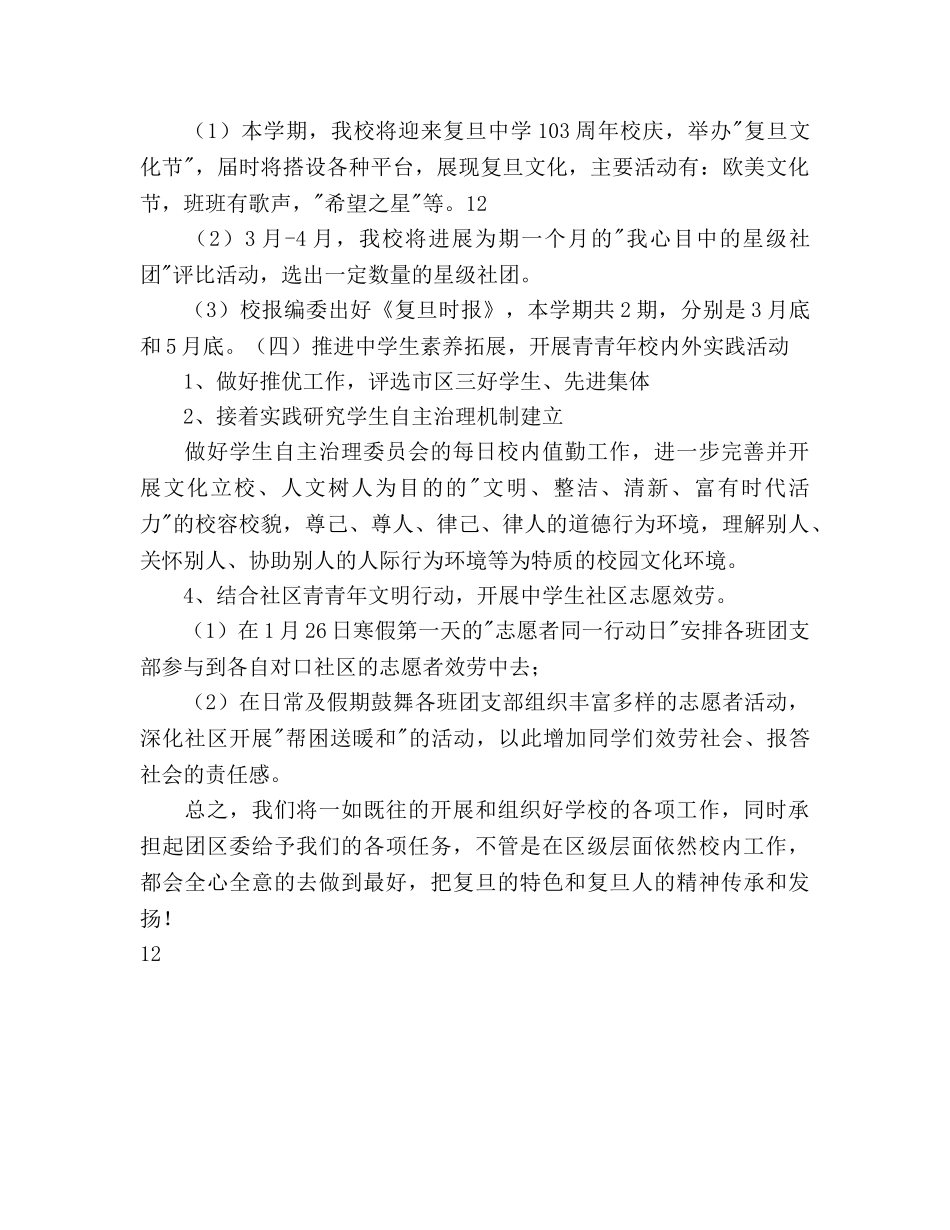 （1）本学期，我校将迎来复旦中学103周年校庆，举办"复旦文化节"，届时将搭设各种平台，展现复旦文化，主要活动有：欧美文化节，班班有歌声，"希望之星"等。12

（2）3月-4月，我校将进展为期一个月的"我心目中的星级社团"评比活动，选出一定数量的星级社团。

（3）校报编委出好《复旦时报》，本学期共2期，分别是3月底和5月底。（四）推进中学生素养拓展，开展青青年校内外实践活动

1、做好推优工作，评选市区三好学生、先进集体

2、接着实践研究学生自主治理机制建立

做好学生自主治理委员会的每日校内值勤工作，进一步完善并开展文化立校、人文树人为目的的"文明、整洁、清新、富有时代活力"的校容校貌，尊己、尊人、律己、律人的道德行为环境，理解别人、关怀别人、协助别人的人际行为环境等为特质的校园文化环境。

4、结合社区青青年文明行动，开展中学生社区志愿效劳。

（1）在1月26日寒假第一天的"志愿者同一行动日"安排各班团支部参与到各自对口社区的志愿者效劳中去；

（2）在日常及假期鼓舞各班团支部组织丰富多样的志愿者活动，深化社区开展"帮困送暖和"的活动，以此增加同学们效劳社会、报答社会的责任感。

总之，我们将一如既往的开展和组织好学校的各项工作，同时承担起团区委给予我们的各项任务，不管是在区级层面依然校内工作，都会全心全意的去做到最好，把复旦的特色和复旦人的精神传承和发扬！

12